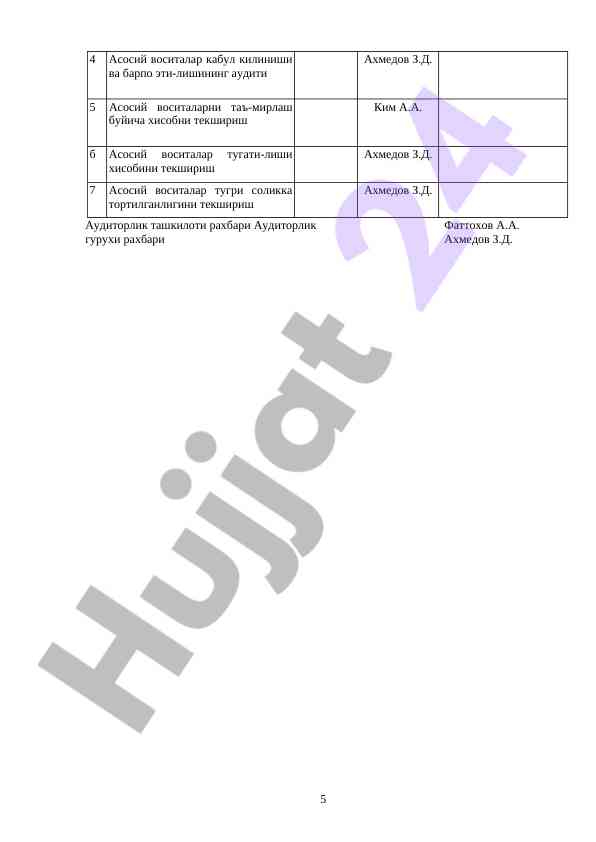 | 4 | Асосий воситалар кабул килиниши ва барпо эти-лишининг аудити |  | Ахмедов З.Д. |  |
|---|---|---|---|---|
| 5 | Асосий воситаларни таъ-мирлаш буйича хисобни текшириш |  | Ким А.А. |  |
| б | Асосий воситалар тугати-лиши хисобини текшириш |  | Ахмедов З.Д. |  |
| 7 | Асосий воситалар тугри соликка тортилганлигини текшириш |  | Ахмедов З.Д. |  |

Аудиторлик ташкилоти рахбари Аудиторлик гурухи рахбари

Фаттохов А.А.
Ахмедов З.Д.

5

Hujjat 24